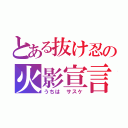 とある抜け忍の
火影宣言
うちは　サスケ